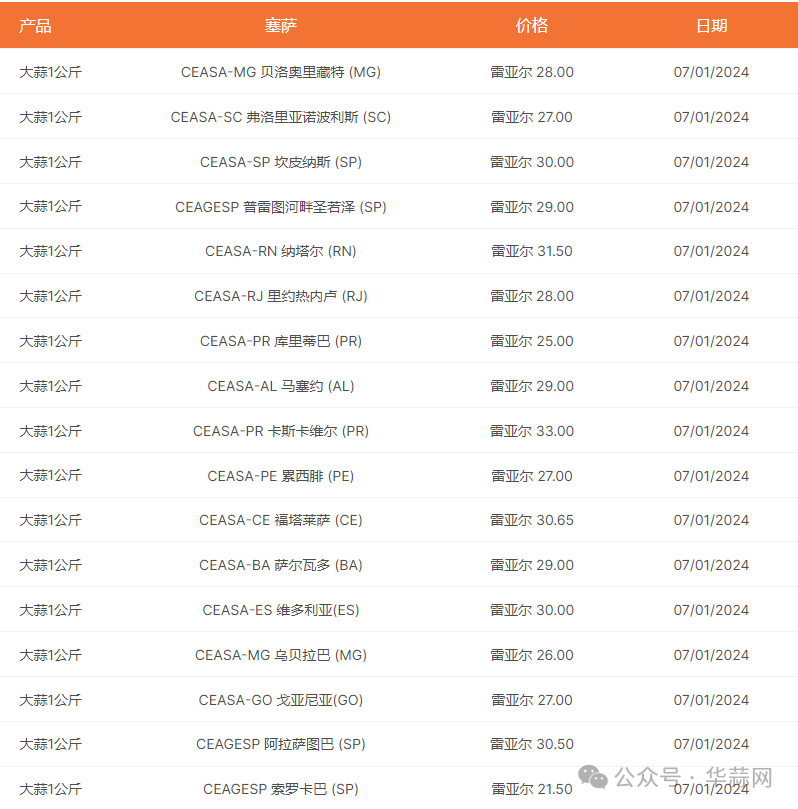 | 产品 | 塞萨 | 价格 | 日期 |
|---|---|---|---|
| 大蒜1公斤 | CEASA-MG 贝洛奥里藏特 (MG) | 雷亚尔 28.00 | 07/01/2024 |
| 大蒜1公斤 | CEASA-SC 弗洛里亚诺波利斯 (SC) | 雷亚尔 27.00 | 07/01/2024 |
| 大蒜1公斤 | CEASA-SP 坎皮纳斯 (SP) | 雷亚尔 30.00 | 07/01/2024 |
| 大蒜1公斤 | CEAGESP 普雷图河畔圣若泽 (SP) | 雷亚尔 29.00 | 07/01/2024 |
| 大蒜1公斤 | CEASA-RN 纳塔尔 (RN) | 雷亚尔 31.50 | 07/01/2024 |
| 大蒜1公斤 | CEASA-RJ 里约热内卢 (RJ) | 雷亚尔 28.00 | 07/01/2024 |
| 大蒜1公斤 | CEASA-PR 库里蒂巴 (PR) | 雷亚尔 25.00 | 07/01/2024 |
| 大蒜1公斤 | CEASA-AL 马塞约 (AL) | 雷亚尔 29.00 | 07/01/2024 |
| 大蒜1公斤 | CEASA-PR 卡斯卡维尔 (PR) | 雷亚尔 33.00 | 07/01/2024 |
| 大蒜1公斤 | CEASA-PE 累西腓 (PE) | 雷亚尔 27.00 | 07/01/2024 |
| 大蒜1公斤 | CEASA-CE 福塔莱萨 (CE) | 雷亚尔 30.65 | 07/01/2024 |
| 大蒜1公斤 | CEASA-BA 萨尔瓦多 (BA) | 雷亚尔 29.00 | 07/01/2024 |
| 大蒜1公斤 | CEASA-ES 维多利亚(ES) | 雷亚尔 30.00 | 07/01/2024 |
| 大蒜1公斤 | CEASA-MG 乌贝拉巴 (MG) | 雷亚尔 26.00 | 07/01/2024 |
| 大蒜1公斤 | CEASA-GO 戈亚尼亚(GO) | 雷亚尔 27.00 | 07/01/2024 |
| 大蒜1公斤 | CEAGESP 阿拉萨图巴 (SP) | 雷亚尔 30.50 | 07/01/2024 |
| 大蒜1公斤 | CEAGESP 索罗卡巴 (SP) | 雷亚尔 21.50 | 07/01/2024 |

公众号 · 华蒜网